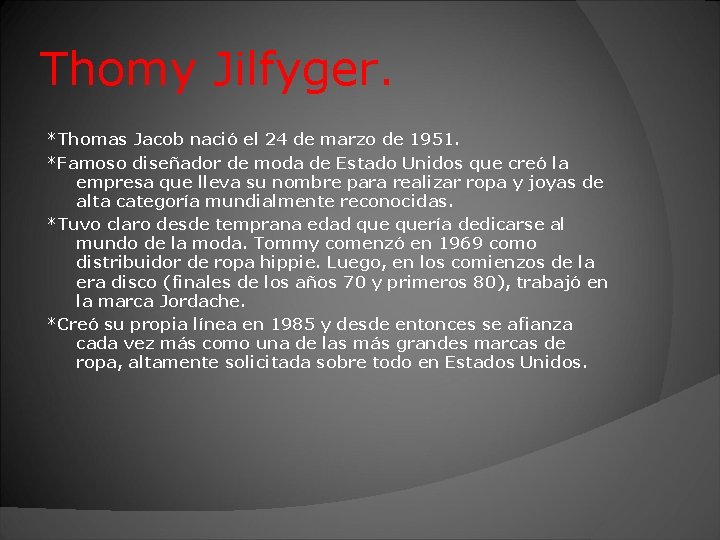 Thomy Jilfyger.

*Thomas Jacob nació el 24 de marzo de 1951.

*Famoso diseñador de moda de Estado Unidos que creó la empresa que lleva su nombre para realizar ropa y joyas de alta categoría mundialmente reconocidas.

*Tuvo claro desde temprana edad que quería dedicarse al mundo de la moda. Tommy comenzó en 1969 como distribuidor de ropa hippie. Luego, en los comienzos de la era disco (finales de los años 70 y primeros 80), trabajó en la marca Jordache.

*Creó su propia línea en 1985 y desde entonces se afianza cada vez más como una de las más grandes marcas de ropa, altamente solicitada sobre todo en Estados Unidos.